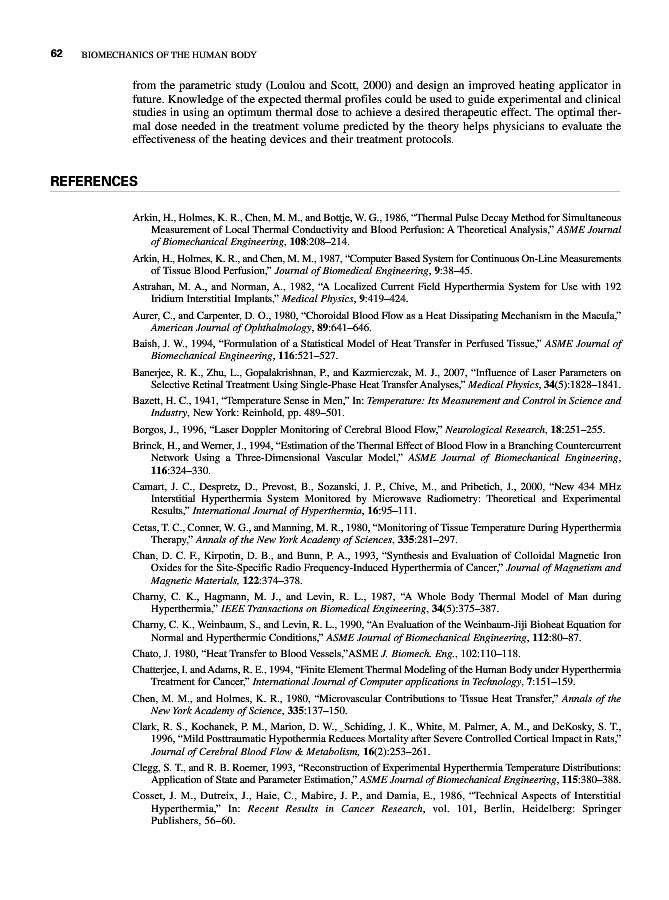 62 BIOMECHANICS OF THE HUMAN BODY

from the parametric study (Loulou and Scott, 2000) and design an improved heating applicator in future. Knowledge of the expected thermal profiles could be used to guide experimental and clinical studies in using an optimum thermal dose to achieve a desired therapeutic effect. The optimal thermal dose needed in the treatment volume predicted by the theory helps physicians to evaluate the effectiveness of the heating devices and their treatment protocols.

REFERENCES

Arkin, H., Holmes, K. R., Chen, M. M., and Bottje, W. G., 1986, "Thermal Pulse Decay Method for Simultaneous Measurement of Local Thermal Conductivity and Blood Perfusion: A Theoretical Analysis," ASME Journal of Biomechanical Engineering, 108:208–214.

Arkin, H., Holmes, K. R., and Chen, M. M., 1987, "Computer Based System for Continuous On-Line Measurements of Tissue Blood Perfusion," Journal of Biomedical Engineering, 9:38–45.

Astrahan, M. A., and Norman, A., 1982, "A Localized Current Field Hyperthermia System for Use with 192 Iridium Interstitial Implants," Medical Physics, 9:419–424.

Aurer, C., and Carpenter, D. O., 1980, "Choroidal Blood Flow as a Heat Dissipating Mechanism in the Macula," American Journal of Ophthalmology, 89:641–646.

Baish, J. W., 1994, "Formulation of a Statistical Model of Heat Transfer in Perfused Tissue," ASME Journal of Biomechanical Engineering, 116:521–527.

Banerjee, R. K., Zhu, L., Gopalakrishnan, P., and Kazmierczak, M. J., 2007, "Influence of Laser Parameters on Selective Retinal Treatment Using Single-Phase Heat Transfer Analyses," Medical Physics, 34(5):1828–1841.

Bazett, H. C., 1941, "Temperature Sense in Men," In: Temperature: Its Measurement and Control in Science and Industry, New York: Reinhold, pp. 489–501.

Borgos, J., 1996, "Laser Doppler Monitoring of Cerebral Blood Flow," Neurological Research, 18:251–255.

Brinck, H., and Werner, J., 1994, "Estimation of the Thermal Effect of Blood Flow in a Branching Countercurrent Network Using a Three-Dimensional Vascular Model," ASME Journal of Biomechanical Engineering, 116:324–330.

Camart, J. C., Despretz, D., Prevost, B., Sozanski, J. P., Chive, M., and Pribetich, J., 2000, "New 434 MHz Interstitial Hyperthermia System Monitored by Microwave Radiometry: Theoretical and Experimental Results," International Journal of Hyperthermia, 16:95–111.

Cetas, T. C., Conner, W. G., and Manning, M. R., 1980, "Monitoring of Tissue Temperature During Hyperthermia Therapy," Annals of the New York Academy of Sciences, 335:281–297.

Chan, D. C. F., Kirpotin, D. B., and Bunn, P. A., 1993, "Synthesis and Evaluation of Colloidal Magnetic Iron Oxides for the Site-Specific Radio Frequency-Induced Hyperthermia of Cancer," Journal of Magnetism and Magnetic Materials, 122:374–378.

Charny, C. K., Hagmann, M. J., and Levin, R. L., 1987, "A Whole Body Thermal Model of Man during Hyperthermia," IEEE Transactions on Biomedical Engineering, 34(5):375–387.

Charny, C. K., Weinbaum, S., and Levin, R. L., 1990, "An Evaluation of the Weinbaum-Jiji Bioheat Equation for Normal and Hyperthermic Conditions," ASME Journal of Biomechanical Engineering, 112:80–87.

Chato, J. 1980, "Heat Transfer to Blood Vessels,"ASME J. Biomech. Eng., 102:110–118.

Chatterjee, I. and Adams, R. E., 1994, "Finite Element Thermal Modeling of the Human Body under Hyperthermia Treatment for Cancer," International Journal of Computer applications in Technology, 7:151–159.

Chen, M. M., and Holmes, K. R., 1980, "Microvascular Contributions to Tissue Heat Transfer," Annals of the New York Academy of Science, 335:137–150.

Clark, R. S., Kochanek, P. M., Marion, D. W., _Schiding, J. K., White, M. Palmer, A. M., and DeKosky, S. T., 1996, "Mild Posttraumatic Hypothermia Reduces Mortality after Severe Controlled Cortical Impact in Rats," Journal of Cerebral Blood Flow & Metabolism, 16(2):253–261.

Clegg, S. T., and R. B. Roemer, 1993, "Reconstruction of Experimental Hyperthermia Temperature Distributions: Application of State and Parameter Estimation," ASME Journal of Biomechanical Engineering, 115:380–388.

Cosset, J. M., Dutreix, J., Haie, C., Mabire, J. P., and Damia, E., 1986, "Technical Aspects of Interstitial Hyperthermia," In: Recent Results in Cancer Research, vol. 101, Berlin, Heidelberg: Springer Publishers, 56–60.